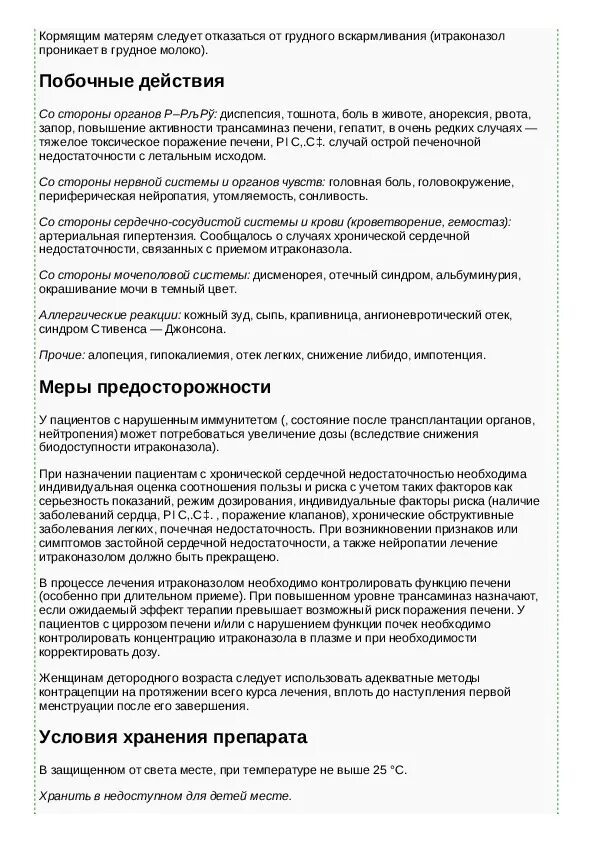 Кормящим матерям следует отказаться от грудного вскармливания (итраконазол проникает в грудное молоко).

Побочные действия

Со стороны органов Р–РљРў: диспепсия, тошнота, боль в животе, анорексия, рвота, запор, повышение активности трансаминаз печени, гепатит, в очень редких случаях — тяжелое токсическое поражение печени, РІ С‚.С‡. случай острой печеночной недостаточности с летальным исходом.

Со стороны нервной системы и органов чувств: головная боль, головокружение, периферическая нейропатия, утомляемость, сонливость.

Со стороны сердечно-сосудистой системы и крови (кроветворение, гемостаз): артериальная гипертензия. Сообщалось о случаях хронической сердечной недостаточности, связанных с приемом итраконазола.

Со стороны мочеполовой системы: дисменорея, отечный синдром, альбуминурия, окрашивание мочи в темный цвет.

Аллергические реакции: кожный зуд, сыпь, крапивница, ангионевротический отек, синдром Стивенса — Джонсона.

Прочие: алопеция, гипокалиемия, отек легких, снижение либидо, импотенция.

Меры предосторожности

У пациентов с нарушенным иммунитетом (, состояние после трансплантации органов, нейтропения) может потребоваться увеличение дозы (вследствие снижения биодоступности итраконазола).

При назначении пациентам с хронической сердечной недостаточностью необходима индивидуальная оценка соотношения пользы и риска с учетом таких факторов как серьезность показаний, режим дозирования, индивидуальные факторы риска (наличие заболеваний сердца, РІ С‚.С‡. , поражение клапанов), хронические обструктивные заболевания легких, почечная недостаточность. При возникновении признаков или симптомов застойной сердечной недостаточности, а также нейропатии лечение итраконазолом должно быть прекращено.

В процессе лечения итраконазолом необходимо контролировать функцию печени (особенно при длительном приеме). При повышенном уровне трансаминаз назначают, если ожидаемый эффект терапии превышает возможный риск поражения печени. У пациентов с циррозом печени и/или с нарушением функции почек необходимо контролировать концентрацию итраконазола в плазме и при необходимости корректировать дозу.

Женщинам детородного возраста следует использовать адекватные методы контрацепции на протяжении всего курса лечения, вплоть до наступления первой менструации после его завершения.

Условия хранения препарата

В защищенном от света месте, при температуре не выше 25 °C.

Хранить в недоступном для детей месте.